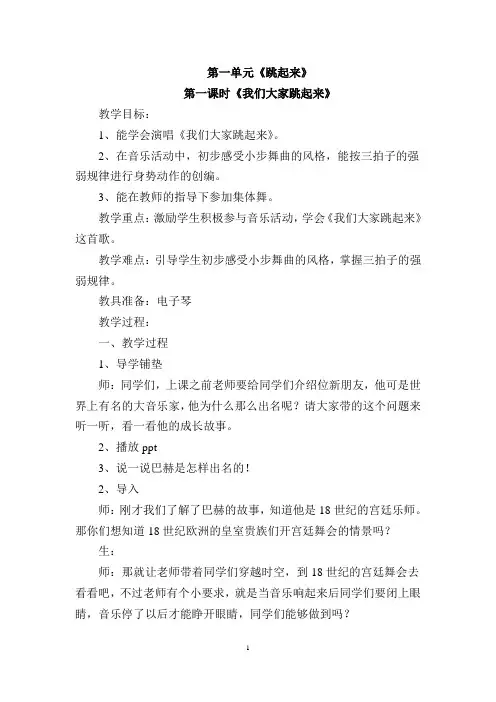 第一单元《跳起来》

第一课时《我们大家跳起来》

教学目标：

1、能学会演唱《我们大家跳起来》。

2、在音乐活动中，初步感受小步舞曲的风格，能按三拍子的强弱规律进行身势动作的创编。

3、能在教师的指导下参加集体舞。

教学重点：激励学生积极参与音乐活动，学会《我们大家跳起来》这首歌。

教学难点：引导学生初步感受小步舞曲的风格，掌握三拍子的强弱规律。

教具准备：电子琴

教学过程：

一、教学过程

1、导学铺垫

师：同学们，上课之前老师要给同学们介绍位新朋友，他可是世界上有名的大音乐家，他为什么那么出名呢？请大家带的这个问题来听一听，看一看他的成长故事。

2、播放 ppt

3、说一说巴赫是怎样出名的！

2、导入

师：刚才我们了解了巴赫的故事，知道他是 18 世纪的宫廷乐师。那你们想知道 18 世纪欧洲的皇室贵族们开宫廷舞会的情景吗？

生：

师：那就让老师带着同学们穿越时空，到 18 世纪的宫廷舞会去看看吧，不过老师有个小要求，就是当音乐响起来后同学们要闭上眼睛，音乐停了以后才能睁开眼睛，同学们能够做到吗？

1